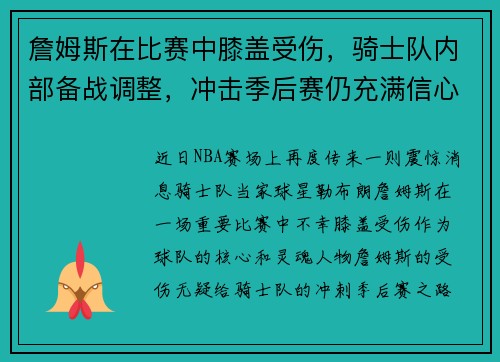 詹姆斯在比赛中膝盖受伤，骑士队内部备战调整，冲击季后赛仍充满信心

近日NBA赛场上再度传来一则震惊消息骑士队当家球星勒布朗詹姆斯在一场重要比赛中不幸膝盖受伤作为球队的核心和灵魂人物詹姆斯的受伤无疑给骑士队的冲刺季后赛之路